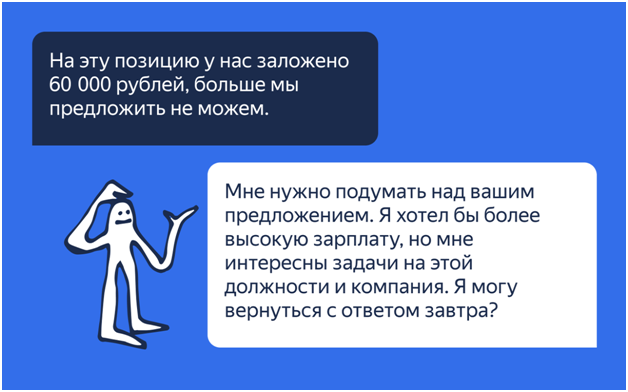 На эту позицию у нас заложено 60 000 рублей, больше мы предложить не можем.

Мне нужно подумать над вашим предложением. Я хотел бы более высокую зарплату, но мне интересны задачи на этой должности и компания. Я могу вернуться с ответом завтра?